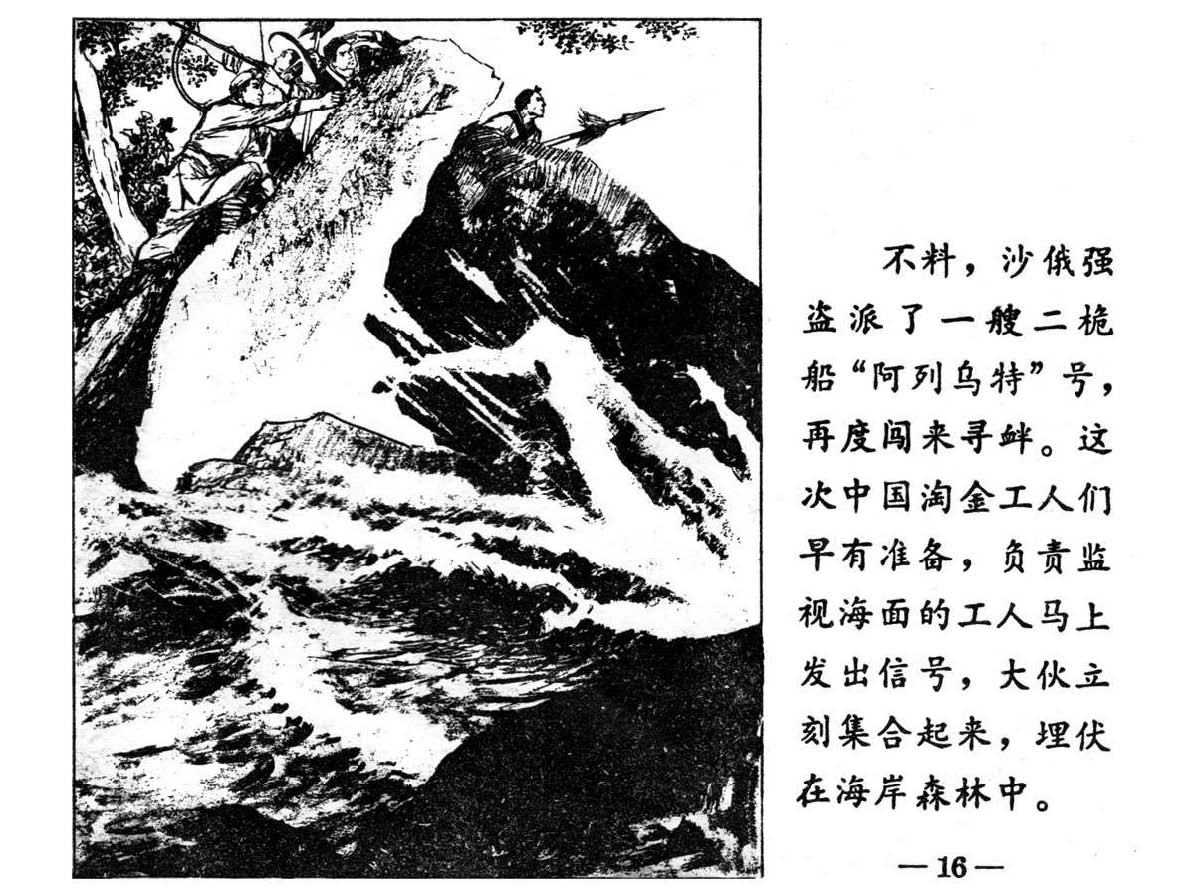 不料，沙俄强盗派了一艘二桅船“阿列乌特”号，再度闯来寻衅。这次中国淘金工人们早有准备，负责监视海面的工人马上发出信号，大伙立刻集合起来，埋伏在海岸森林中。

—16—